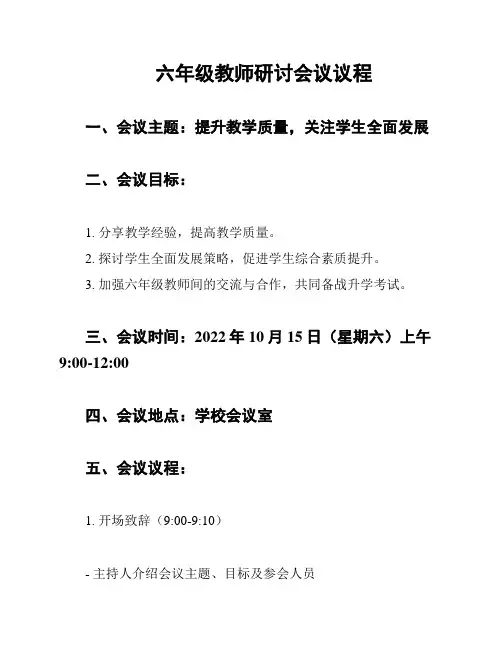 六年级教师研讨会议议程

一、会议主题：提升教学质量，关注学生全面发展

二、会议目标：

1. 分享教学经验，提高教学质量。
2. 探讨学生全面发展策略，促进学生综合素质提升。
3. 加强六年级教师间的交流与合作，共同备战升学考试。

三、会议时间：2022 年 10 月 15 日（星期六）上午 9:00-12:00

四、会议地点：学校会议室

五、会议议程：

1. 开场致辞（9:00-9:10）

- 主持人介绍会议主题、目标及参会人员